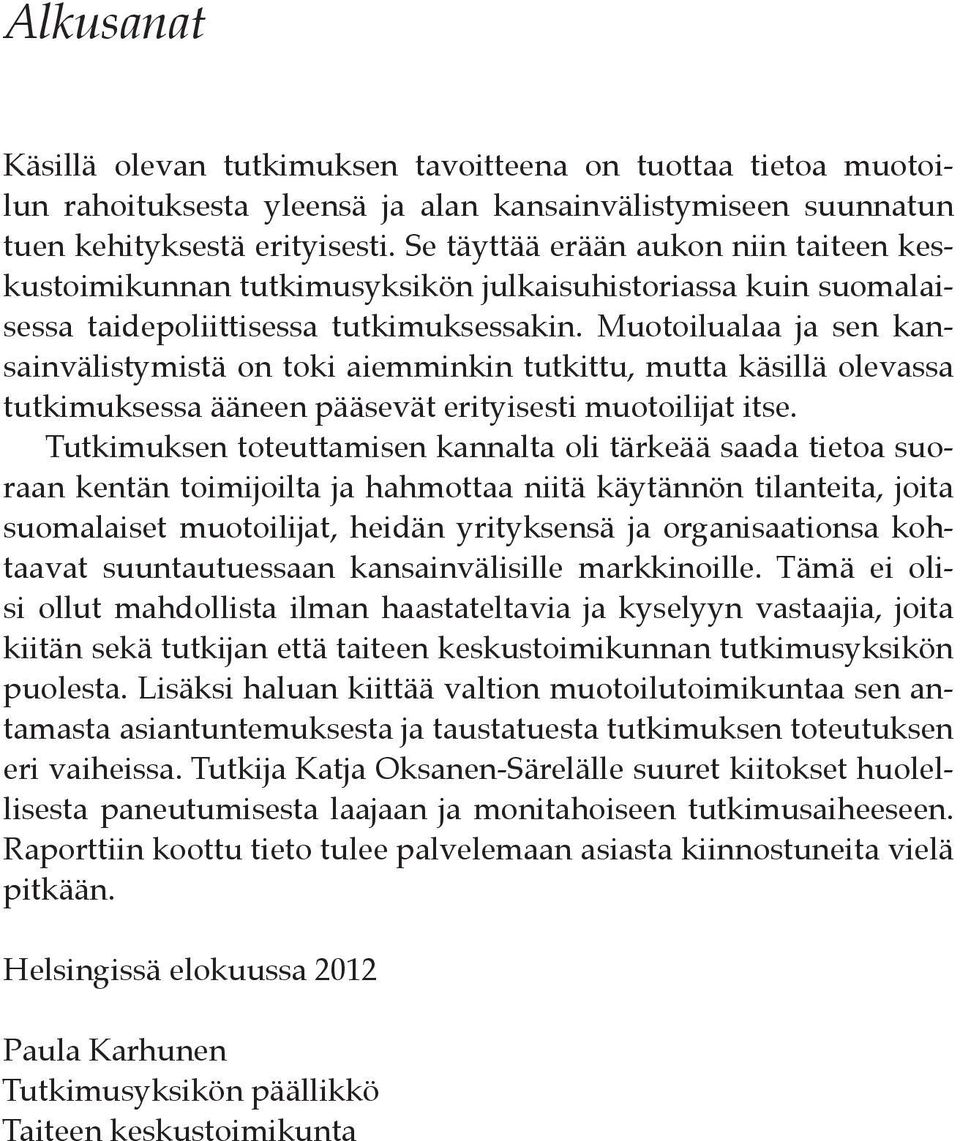 Alkusanat

Käsillä olevan tutkimuksen tavoitteena on tuottaa tietoa muotoilun rahoituksesta yleensä ja alan kansainvälistymiseen suunnatun tuen kehityksestä erityisesti. Se täyttää erään aukon niin taiteen keskustoimikunnan tutkimusyksikön julkaisuhistoriassa kuin suomalaisessa taidepoliittisessa tutkimuksessakin. Muotoilualaa ja sen kansainvälistymistä on toki aiemminkin tutkittu, mutta käsillä olevassa tutkimuksessa ääneen pääsevät erityisesti muotoilijat itse.

Tutkimuksen toteuttamisen kannalta oli tärkeää saada tietoa suoraan kentän toimijoilta ja hahmottaa niitä käytännön tilanteita, joita suomalaiset muotoilijat, heidän yrityksensä ja organisaationsa kohtaavat suuntautuessaan kansainvälisille markkinoille. Tämä ei olisi ollut mahdollista ilman haastateltavia ja kyselyyn vastaajia, joita kiitän sekä tutkijan että taiteen keskustoimikunnan tutkimusyksikön puolesta. Lisäksi haluan kiittää valtion muotoilutoimikuntaa sen antamasta asiantuntemuksesta ja taustatuesta tutkimuksen toteutuksen eri vaiheissa. Tutkija Katja Oksanen-Särelälle suuret kiitokset huolellisesta paneutumisesta laajaan ja monitahoiseen tutkimusaiheeseen. Raporttiin koottu tieto tulee palvelemaan asiasta kiinnostuneita vielä pitkään.

Helsingissä elokuussa 2012

Paula Karhunen
Tutkimusyksikön päällikkö
Taiteen keskustoimikunta